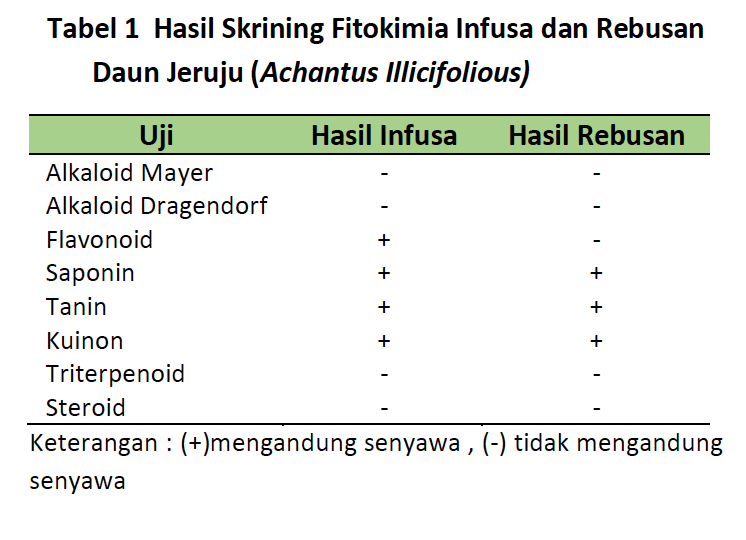 Tabel 1 Hasil Skrining Fitokimia Infusa dan Rebusan Daun Jeruju (Achantus Illicifolious)

| Uji | Hasil Infusa | Hasil Rebusan |
|---|---|---|
| Alkaloid Mayer | - | - |
| Alkaloid Dragendorf | - | - |
| Flavonoid | + | - |
| Saponin | + | + |
| Tanin | + | + |
| Kuinon | + | + |
| Triterpenoid | - | - |
| Steroid | - | - |

Keterangan : (+)mengandung senyawa , (-) tidak mengandung senyawa